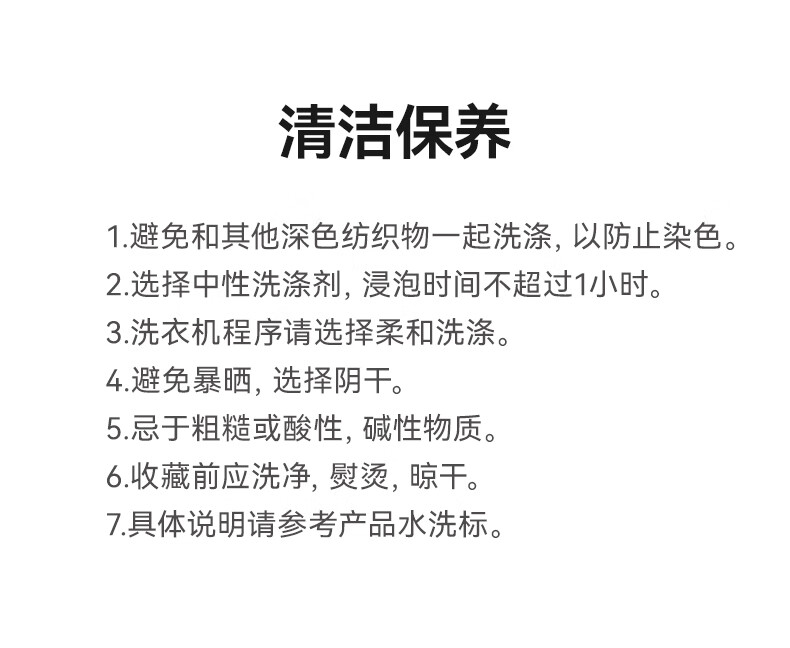 清洁保养

1.避免和其他深色纺织物一起洗涤, 以防止染色。
2.选择中性洗涤剂, 浸泡时间不超过1小时。
3.洗衣机程序请选择柔和洗涤。
4.避免暴晒, 选择阴干。
5.忌于粗糙或酸性, 碱性物质。
6.收藏前应洗净, 熨烫, 晾干。
7.具体说明请参考产品水洗标。